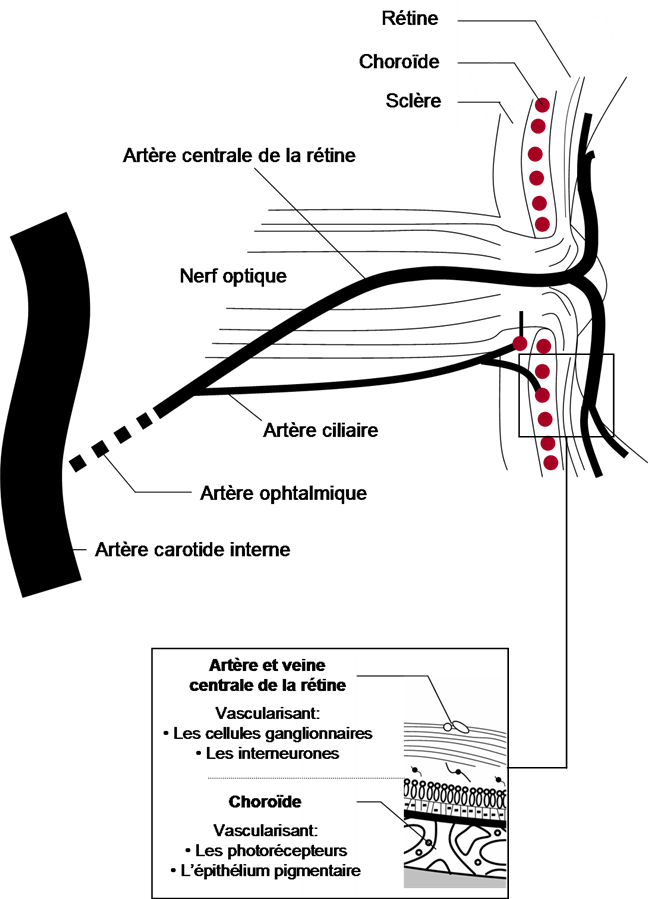 Rétine

Choroïde

Sclère

Artère centrale de la rétine

Nerf optique

Artère ciliaire

Artère ophtalmique

Artère carotide interne

Artère et veine centrale de la rétine

Vascularisant:
• Les cellules ganglionnaires
• Les interneurones

Choroïde

Vascularisant:
• Les photorécepteurs
• L'épithélium pigmentaire